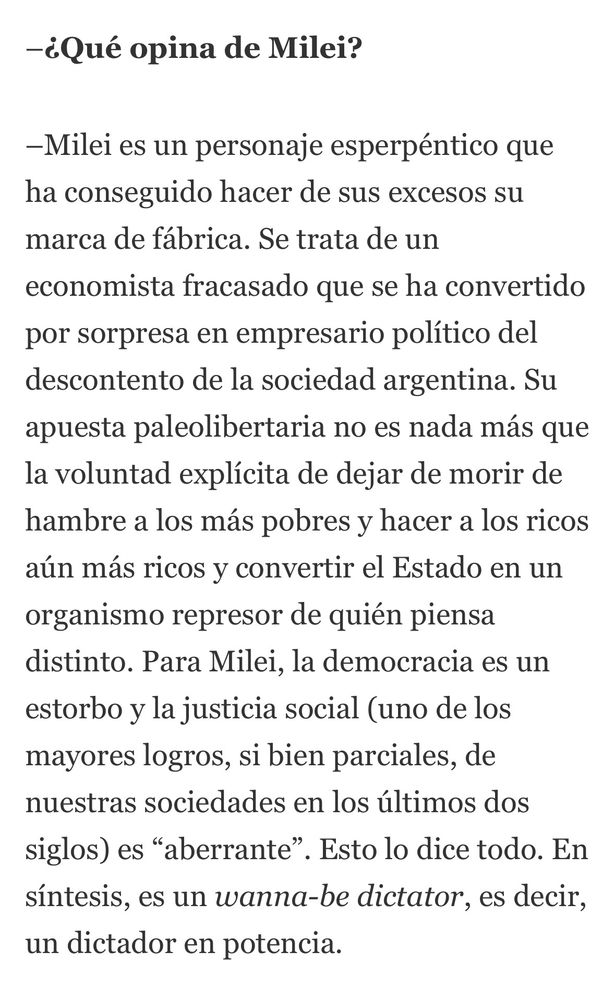 –¿Qué opina de Milei?

–Milei es un personaje esperpéntico que ha conseguido hacer de sus excesos su marca de fábrica. Se trata de un economista fracasado que se ha convertido por sorpresa en empresario político del descontento de la sociedad argentina. Su apuesta paleolibertaria no es nada más que la voluntad explícita de dejar de morir de hambre a los más pobres y hacer a los ricos aún más ricos y convertir el Estado en un organismo represor de quién piensa distinto. Para Milei, la democracia es un estorbo y la justicia social (uno de los mayores logros, si bien parciales, de nuestras sociedades en los últimos dos siglos) es “aberrante”. Esto lo dice todo. En síntesis, es un wanna-be dictator, es decir, un dictador en potencia.